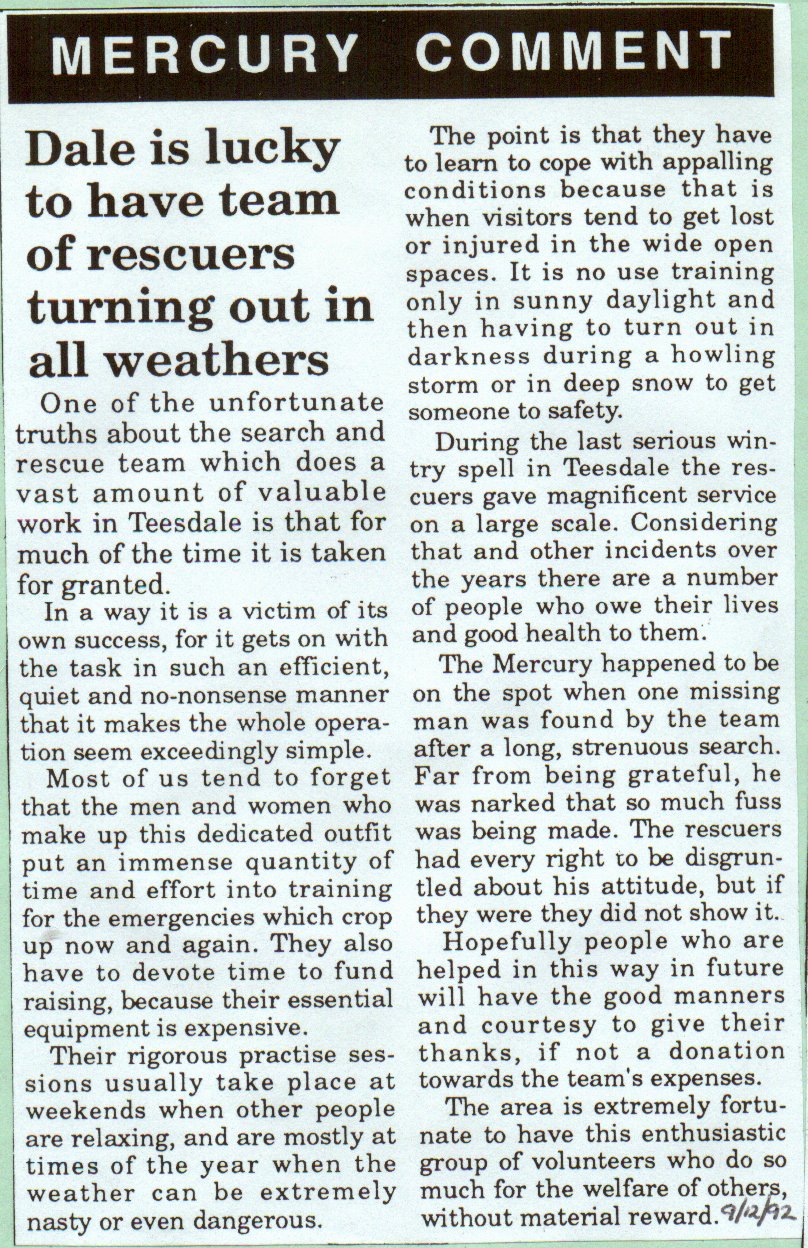 MERCURY COMMENT

Dale is lucky to have team of rescuers turning out in all weathers

One of the unfortunate truths about the search and rescue team which does a vast amount of valuable work in Teesdale is that for much of the time it is taken for granted.

In a way it is a victim of its own success, for it gets on with the task in such an efficient, quiet and no-nonsense manner that it makes the whole operation seem exceedingly simple.

Most of us tend to forget that the men and women who make up this dedicated outfit put an immense quantity of time and effort into training for the emergencies which crop up now and again. They also have to devote time to fund raising, because their essential equipment is expensive.

Their rigorous practise sessions usually take place at weekends when other people are relaxing, and are mostly at times of the year when the weather can be extremely nasty or even dangerous.

The point is that they have to learn to cope with appalling conditions because that is when visitors tend to get lost or injured in the wide open spaces. It is no use training only in sunny daylight and then having to turn out in darkness during a howling storm or in deep snow to get someone to safety.

During the last serious wintry spell in Teesdale the rescuers gave magnificent service on a large scale. Considering that and other incidents over the years there are a number of people who owe their lives and good health to them.

The Mercury happened to be on the spot when one missing man was found by the team after a long, strenuous search. Far from being grateful, he was narked that so much fuss was being made. The rescuers had every right to be disgruntled about his attitude, but if they were they did not show it.

Hopefully people who are helped in this way in future will have the good manners and courtesy to give their thanks, if not a donation towards the team's expenses.

The area is extremely fortunate to have this enthusiastic group of volunteers who do so much for the welfare of others, without material reward. 9/12/92